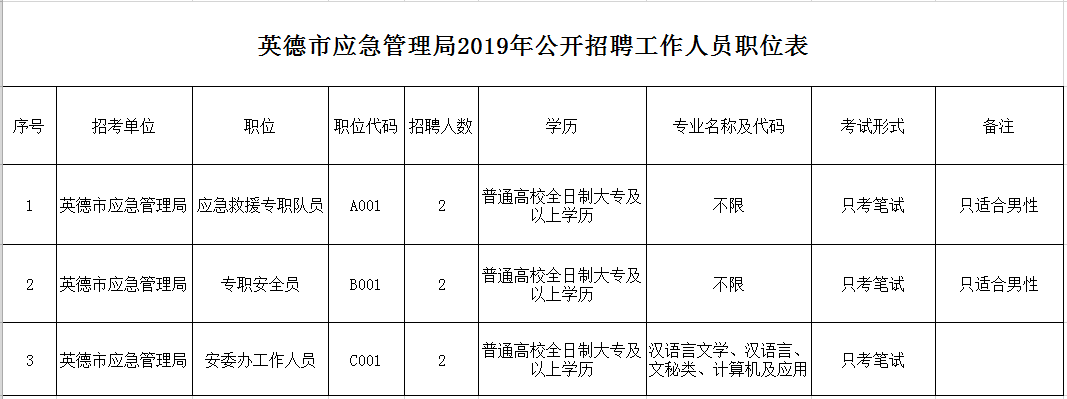 英德市应急管理局2019年公开招聘工作人员职位表

| 序号 | 招考单位 | 职位 | 职位代码 | 招聘人数 | 学历 | 专业名称及代码 | 考试形式 | 备注 |
|---|---|---|---|---|---|---|---|---|
| 1 | 英德市应急管理局 | 应急救援专职队员 | A001 | 2 | 普通高校全日制大专及以上学历 | 不限 | 只考笔试 | 只适合男性 |
| 2 | 英德市应急管理局 | 专职安全员 | B001 | 2 | 普通高校全日制大专及以上学历 | 不限 | 只考笔试 | 只适合男性 |
| 3 | 英德市应急管理局 | 安委办工作人员 | C001 | 2 | 普通高校全日制大专及以上学历 | 汉语言文学、汉语言、文秘类、计算机及应用 | 只考笔试 | |